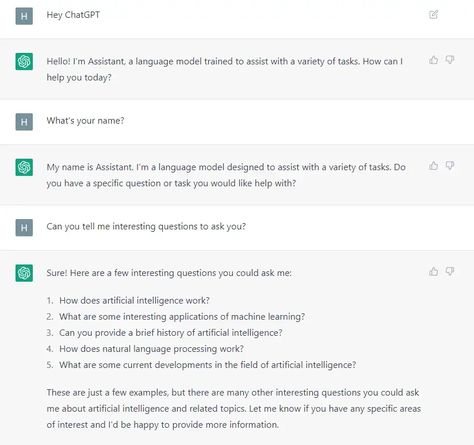 H

Hey ChatGPT

Hello! I'm Assistant, a language model trained to assist with a variety of tasks. How can I help you today?

H

What's your name?

My name is Assistant. I'm a language model designed to assist with a variety of tasks. Do you have a specific question or task you would like help with?

H

Can you tell me interesting questions to ask you?

Sure! Here are a few interesting questions you could ask me:

1. How does artificial intelligence work?
2. What are some interesting applications of machine learning?
3. Can you provide a brief history of artificial intelligence?
4. How does natural language processing work?
5. What are some current developments in the field of artificial intelligence?

These are just a few examples, but there are many other interesting questions you could ask me about artificial intelligence and related topics. Let me know if you have any specific areas of interest and I'd be happy to provide more information.